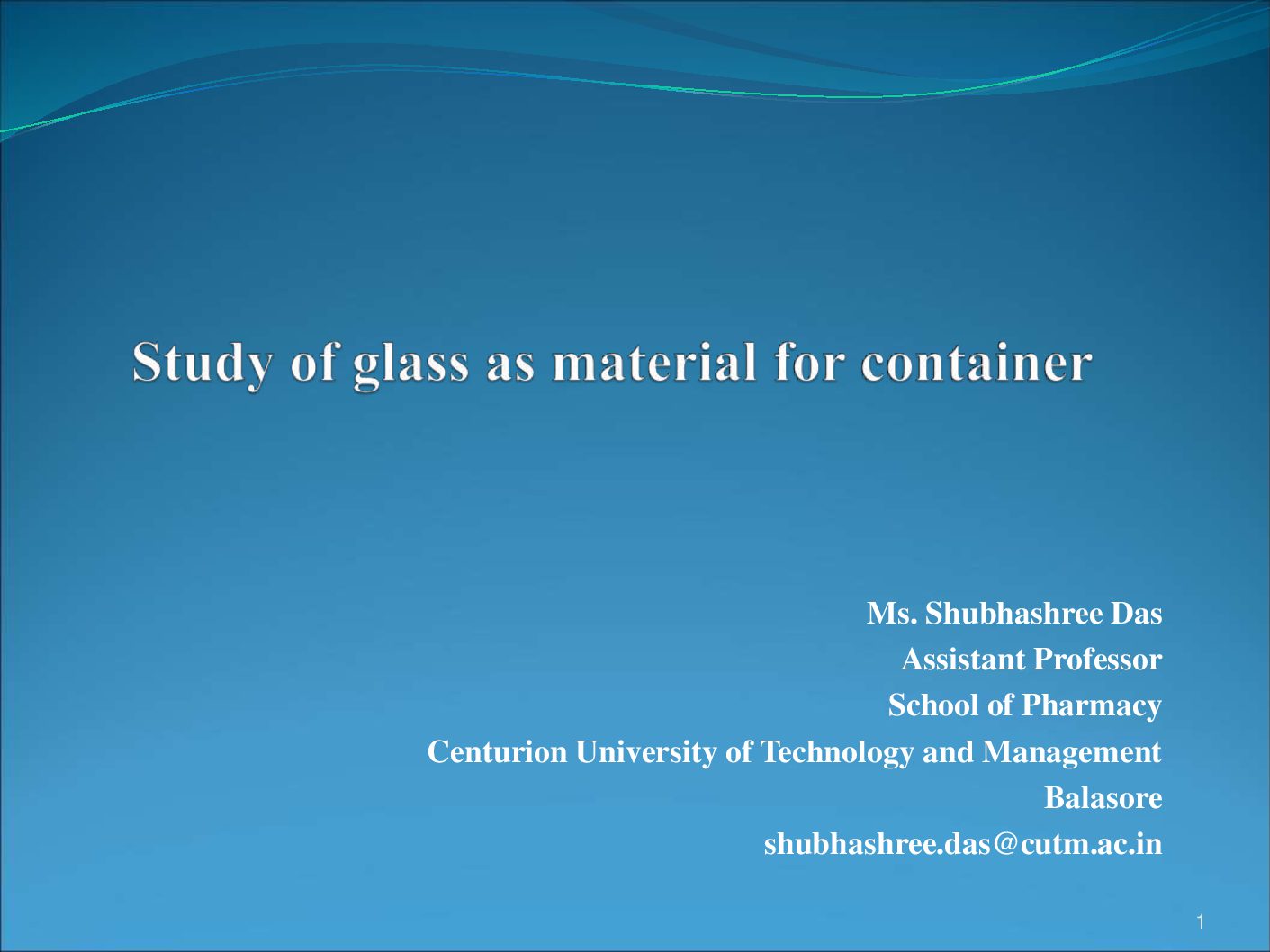 Study of glass as material for container

Ms. Shubhashree Das
Assistant Professor
School of Pharmacy
Centurion University of Technology and Management
Balasore
shubhashree.das@cutm.ac.in

1